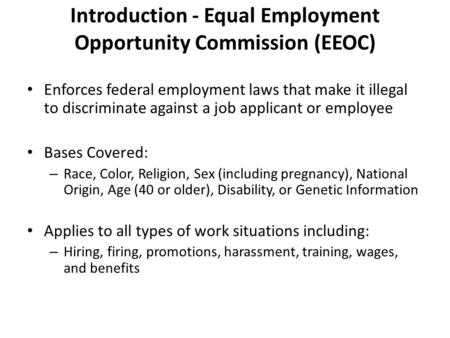 Introduction - Equal Employment Opportunity Commission (EEOC)

• Enforces federal employment laws that make it illegal to discriminate against a job applicant or employee

• Bases Covered:
– Race, Color, Religion, Sex (including pregnancy), National Origin, Age (40 or older), Disability, or Genetic Information

• Applies to all types of work situations including:
– Hiring, firing, promotions, harassment, training, wages, and benefits